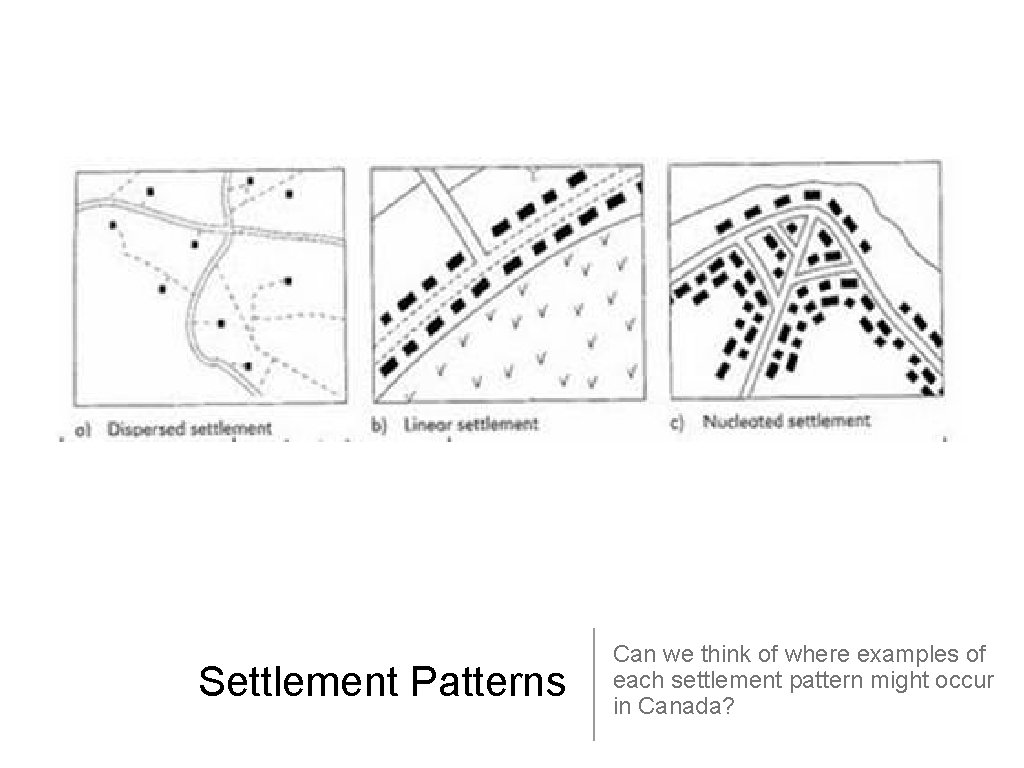 a) Dispersed settlement

b) Linear settlement

c) Nucleated settlement

Settlement Patterns

Can we think of where examples of each settlement pattern might occur in Canada?